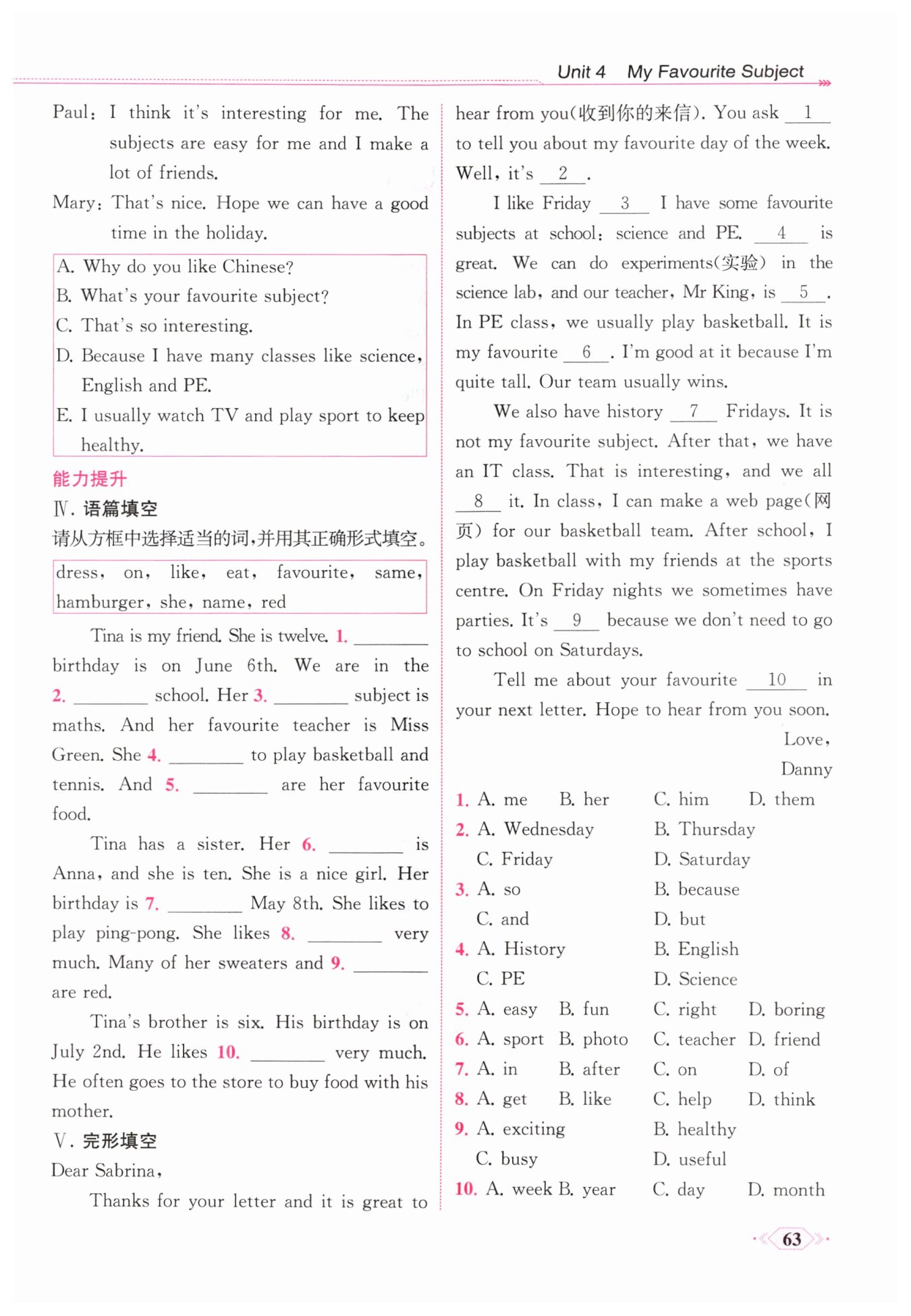 Unit 4 My Favourite Subject

Paul: I think it's interesting for me. The subjects are easy for me and I make a lot of friends.

Mary: That's nice. Hope we can have a good time in the holiday.

A. Why do you like Chinese?
B. What's your favourite subject?
C. That's so interesting.
D. Because I have many classes like science, English and PE.
E. I usually watch TV and play sport to keep healthy.

能力提升

Ⅳ. 语篇填空

请从方框中选择适当的词,并用其正确形式填空。

dress, on, like, eat, favourite, same, hamburger, she, name, red

Tina is my friend. She is twelve. 1. ________ birthday is on June 6th. We are in the 2. ________ school. Her 3. ________ subject is maths. And her favourite teacher is Miss Green. She 4. ________ to play basketball and tennis. And 5. ________ are her favourite food.

Tina has a sister. Her 6. ________ is Anna, and she is ten. She is a nice girl. Her birthday is 7. ________ May 8th. She likes to play ping-pong. She likes 8. ________ very much. Many of her sweaters and 9. ________ are red.

Tina's brother is six. His birthday is on July 2nd. He likes 10. ________ very much. He often goes to the store to buy food with his mother.

Ⅴ. 完形填空

Dear Sabrina,

Thanks for your letter and it is great to hear from you(收到你的来信). You ask __1__ to tell you about my favourite day of the week. Well, it's __2__.

I like Friday __3__ I have some favourite subjects at school: science and PE. __4__ is great. We can do experiments(实验) in the science lab, and our teacher, Mr King, is __5__. In PE class, we usually play basketball. It is my favourite __6__. I'm good at it because I'm quite tall. Our team usually wins.

We also have history __7__ Fridays. It is not my favourite subject. After that, we have an IT class. That is interesting, and we all __8__ it. In class, I can make a web page(网页) for our basketball team. After school, I play basketball with my friends at the sports centre. On Friday nights we sometimes have parties. It's __9__ because we don't need to go to school on Saturdays.

Tell me about your favourite __10__ in your next letter. Hope to hear from you soon.

Love,
Danny

1. A. me B. her C. him D. them
2. A. Wednesday B. Thursday C. Friday D. Saturday
3. A. so B. because C. and D. but
4. A. History B. English C. PE D. Science
5. A. easy B. fun C. right D. boring
6. A. sport B. photo C. teacher D. friend
7. A. in B. after C. on D. of
8. A. get B. like C. help D. think
9. A. exciting B. healthy C. busy D. useful
10. A. week B. year C. day D. month

63